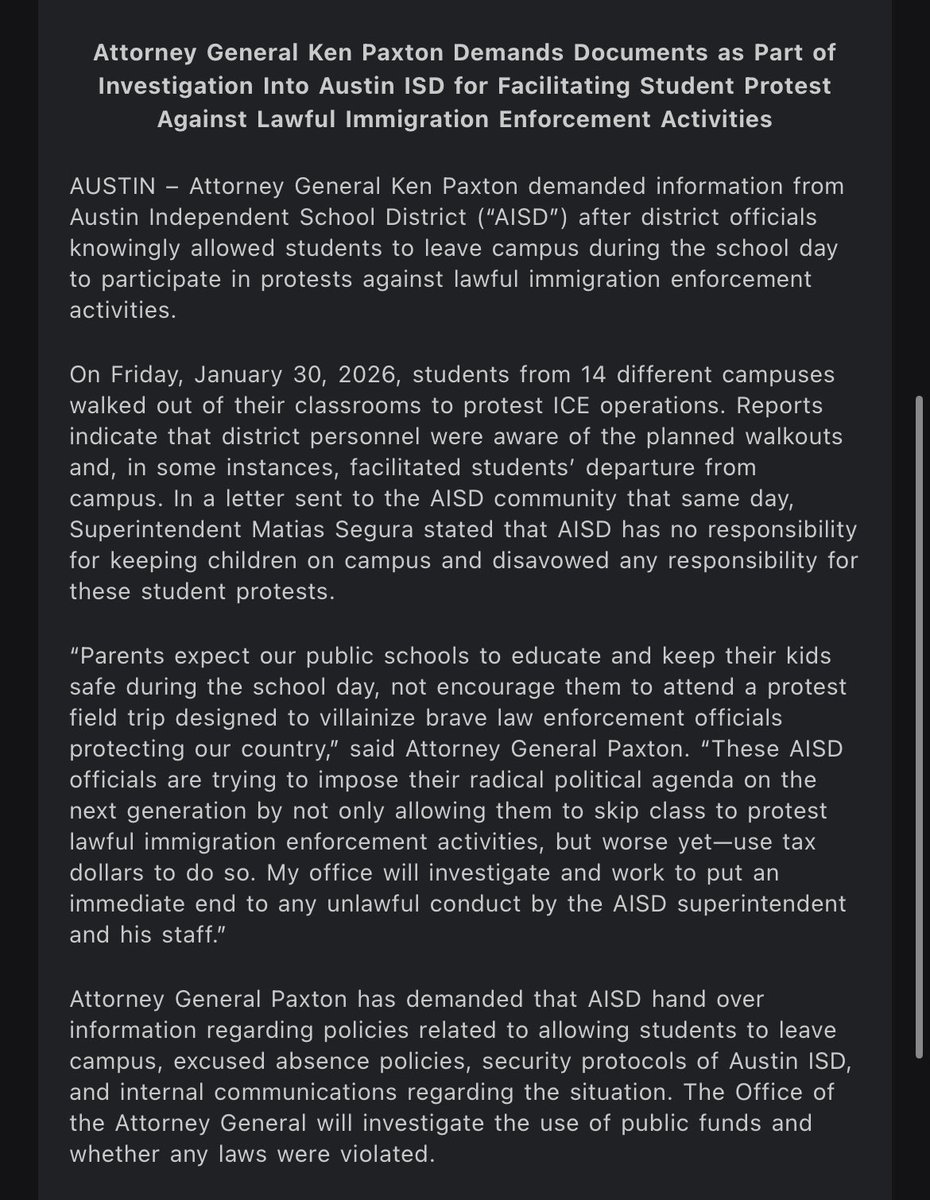 Attorney General Ken Paxton Demands Documents as Part of Investigation Into Austin ISD for Facilitating Student Protest Against Lawful Immigration Enforcement Activities

AUSTIN – Attorney General Ken Paxton demanded information from Austin Independent School District ("AISD") after district officials knowingly allowed students to leave campus during the school day to participate in protests against lawful immigration enforcement activities.

On Friday, January 30, 2026, students from 14 different campuses walked out of their classrooms to protest ICE operations. Reports indicate that district personnel were aware of the planned walkouts and, in some instances, facilitated students' departure from campus. In a letter sent to the AISD community that same day, Superintendent Matias Segura stated that AISD has no responsibility for keeping children on campus and disavowed any responsibility for these student protests.

"Parents expect our public schools to educate and keep their kids safe during the school day, not encourage them to attend a protest field trip designed to villainize brave law enforcement officials protecting our country," said Attorney General Paxton. "These AISD officials are trying to impose their radical political agenda on the next generation by not only allowing them to skip class to protest lawful immigration enforcement activities, but worse yet—use tax dollars to do so. My office will investigate and work to put an immediate end to any unlawful conduct by the AISD superintendent and his staff."

Attorney General Paxton has demanded that AISD hand over information regarding policies related to allowing students to leave campus, excused absence policies, security protocols of Austin ISD, and internal communications regarding the situation. The Office of the Attorney General will investigate the use of public funds and whether any laws were violated.